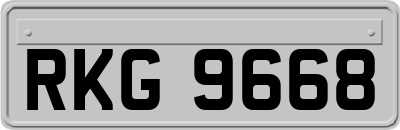 RKG 9668